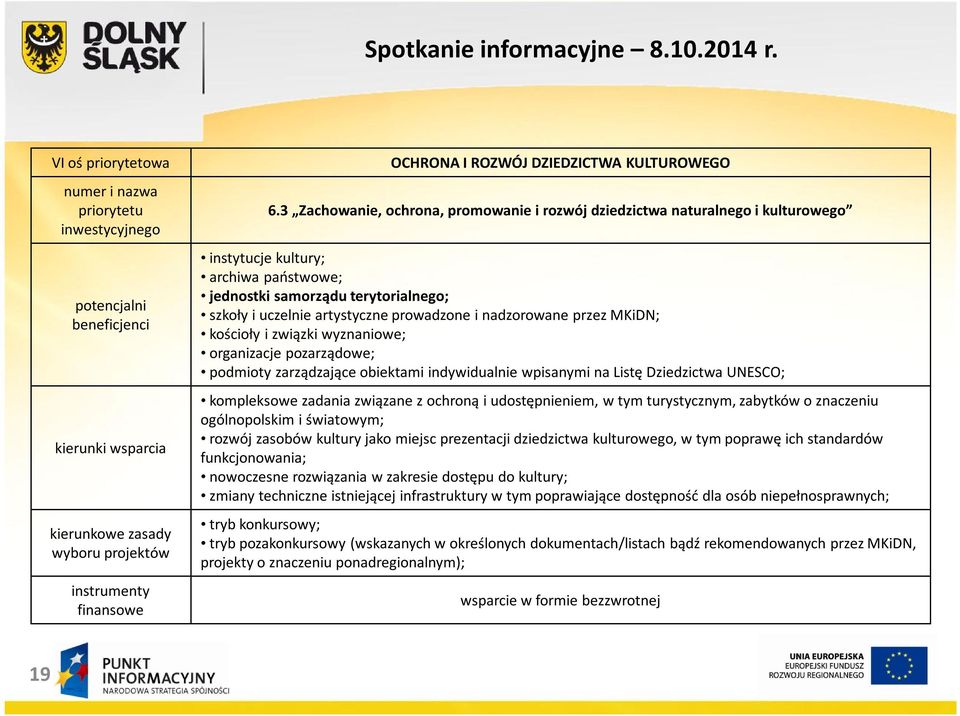 DOLNY ŚLĄSK

Spotkanie informacyjne – 8.10.2014 r.

| VI oś priorytetowa | OCHRONA I ROZWÓJ DZIEDZICTWA KULTUROWEGO |
|---|---|
| numer i nazwa priorytetu inwestycyjnego | 6.3 „Zachowanie, ochrona, promowanie i rozwój dziedzictwa naturalnego i kulturowego” |
| potencjalni beneficjenci | • instytucje kultury; • archiwa państwowe; • jednostki samorządu terytorialnego; • szkoły i uczelnie artystyczne prowadzone i nadzorowane przez MKiDN; • kościoły i związki wyznaniowe; • organizacje pozarządowe; • podmioty zarządzające obiektami indywidualnie wpisanymi na Listę Dziedzictwa UNESCO; |
| kierunki wsparcia | • kompleksowe zadania związane z ochroną i udostępnieniem, w tym turystycznym, zabytków o znaczeniu ogólnopolskim i światowym; • rozwój zasobów kultury jako miejsc prezentacji dziedzictwa kulturowego, w tym poprawę ich standardów funkcjonowania; • nowoczesne rozwiązania w zakresie dostępu do kultury; • zmiany techniczne istniejącej infrastruktury w tym poprawiające dostępność dla osób niepełnosprawnych; |
| kierunkowe zasady wyboru projektów | • tryb konkursowy; • tryb pozakonkursowy (wskazanych w określonych dokumentach/listach bądź rekomendowanych przez MKiDN, projekty o znaczeniu ponadregionalnym); |
| instrumenty finansowe | wsparcie w formie bezzwrotnej |

19

PUNKT INFORMACYJNY
NARODOWA STRATEGIA SPÓJNOŚCI

UNIA EUROPEJSKA
EUROPEJSKI FUNDUSZ ROZWOJU REGIONALNEGO